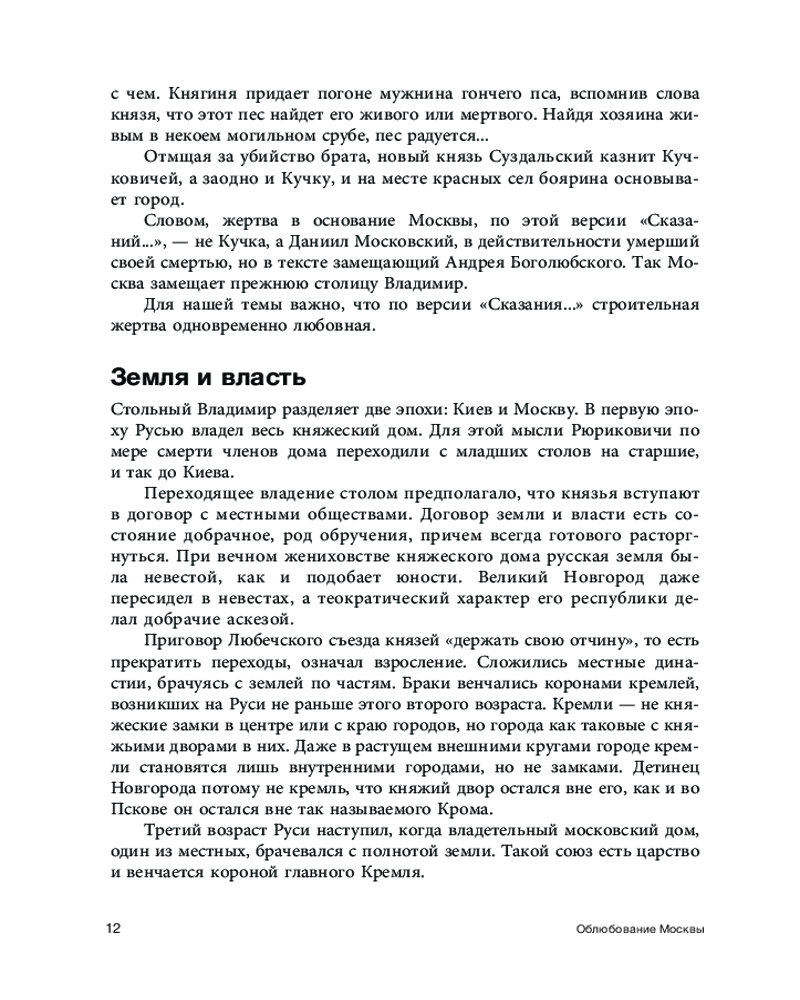 с чем. Княгиня придает погоне мужнина гончего пса, вспомнив слова князя, что этот пес найдет его живого или мертвого. Найдя хозяина живым в некоем могильном срубе, пес радуется...

Отмщая за убийство брата, новый князь Суздальский казнит Кучковичей, а заодно и Кучку, и на месте красных сел боярина основывает город.

Словом, жертва в основание Москвы, по этой версии «Сказаний...», — не Кучка, а Даниил Московский, в действительности умерший своей смертью, но в тексте замещающий Андрея Боголюбского. Так Москва замещает прежнюю столицу Владимир.

Для нашей темы важно, что по версии «Сказания...» строительная жертва одновременно любовная.

Земля и власть

Стольный Владимир разделяет две эпохи: Киев и Москву. В первую эпоху Русью владел весь княжеский дом. Для этой мысли Рюриковичи по мере смерти членов дома переходили с младших столов на старшие, и так до Киева.

Переходящее владение столом предполагало, что князья вступают в договор с местными обществами. Договор земли и власти есть состояние добрачное, род обручения, причем всегда готового расторгнуться. При вечном жениховстве княжеского дома русская земля была невестой, как и подобает юности. Великий Новгород даже пересидел в невестах, а теократический характер его республики делал добрачие аскезой.

Приговор Любечского съезда князей «держать свою отчину», то есть прекратить переходы, означал взросление. Сложились местные династии, брачуясь с землей по частям. Браки венчались коронами кремлей, возникших на Руси не раньше этого второго возраста. Кремли — не княжеские замки в центре или с краю городов, но города как таковые с княжьими дворами в них. Даже в растущем внешними кругами городе кремли становятся лишь внутренними городами, но не замками. Детинец Новгорода потому не кремль, что княжий двор остался вне его, как и во Пскове он остался вне так называемого Крома.

Третий возраст Руси наступил, когда владетельный московский дом, один из местных, брачевался с полнотой земли. Такой союз есть царство и венчается короной главного Кремля.

12

Облюбование Москвы